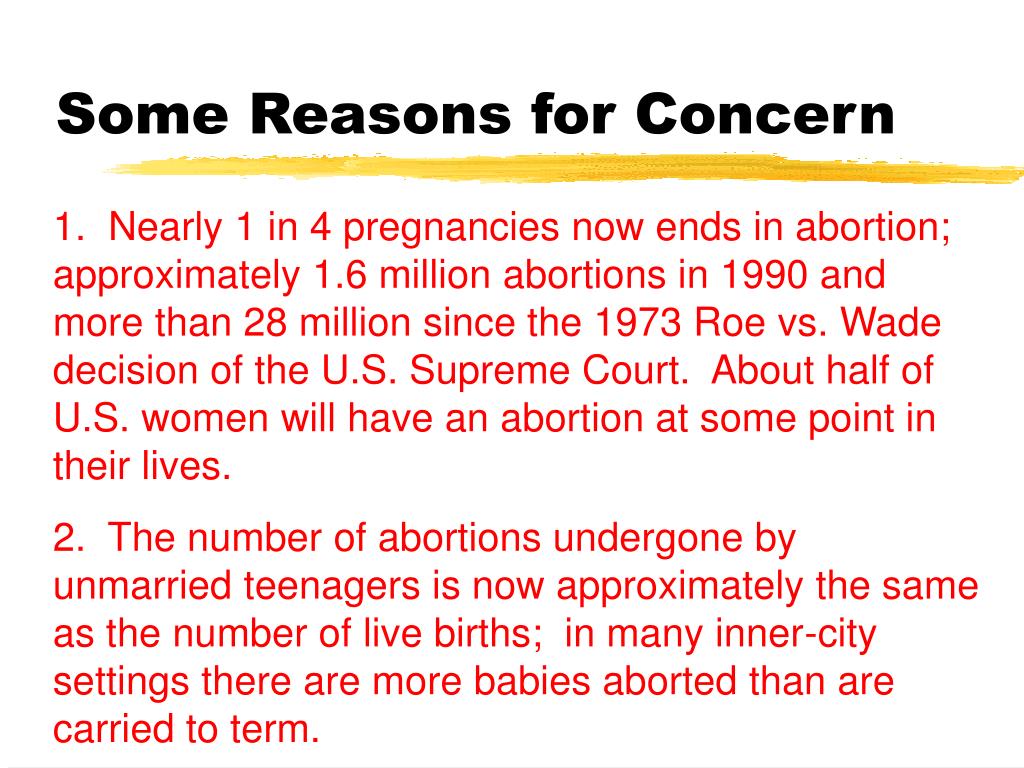 Some Reasons for Concern

1. Nearly 1 in 4 pregnancies now ends in abortion; approximately 1.6 million abortions in 1990 and more than 28 million since the 1973 Roe vs. Wade decision of the U.S. Supreme Court. About half of U.S. women will have an abortion at some point in their lives.

2. The number of abortions undergone by unmarried teenagers is now approximately the same as the number of live births; in many inner-city settings there are more babies aborted than are carried to term.